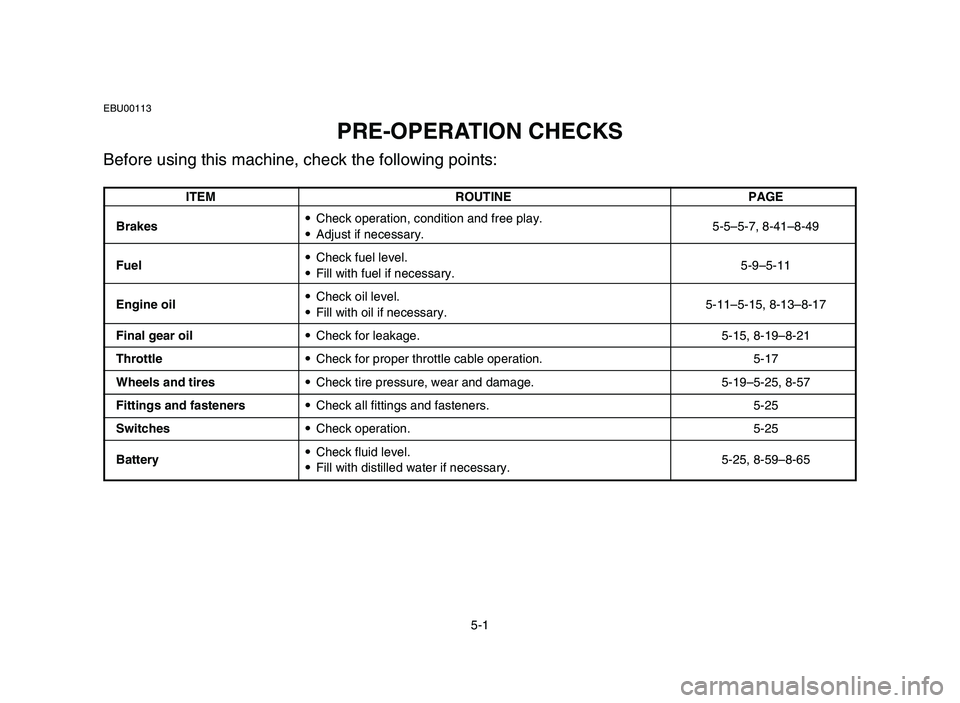 EBU00113

PRE-OPERATION CHECKS

Before using this machine, check the following points:

| ITEM | ROUTINE | PAGE |
|---|---|---|
| Brakes | • Check operation, condition and free play. • Adjust if necessary. | 5-5–5-7, 8-41–8-49 |
| Fuel | • Check fuel level. • Fill with fuel if necessary. | 5-9–5-11 |
| Engine oil | • Check oil level. • Fill with oil if necessary. | 5-11–5-15, 8-13–8-17 |
| Final gear oil | • Check for leakage. | 5-15, 8-19–8-21 |
| Throttle | • Check for proper throttle cable operation. | 5-17 |
| Wheels and tires | • Check tire pressure, wear and damage. | 5-19–5-25, 8-57 |
| Fittings and fasteners | • Check all fittings and fasteners. | 5-25 |
| Switches | • Check operation. | 5-25 |
| Battery | • Check fluid level. • Fill with distilled water if necessary. | 5-25, 8-59–8-65 |

5-1

carmanualsonline.info